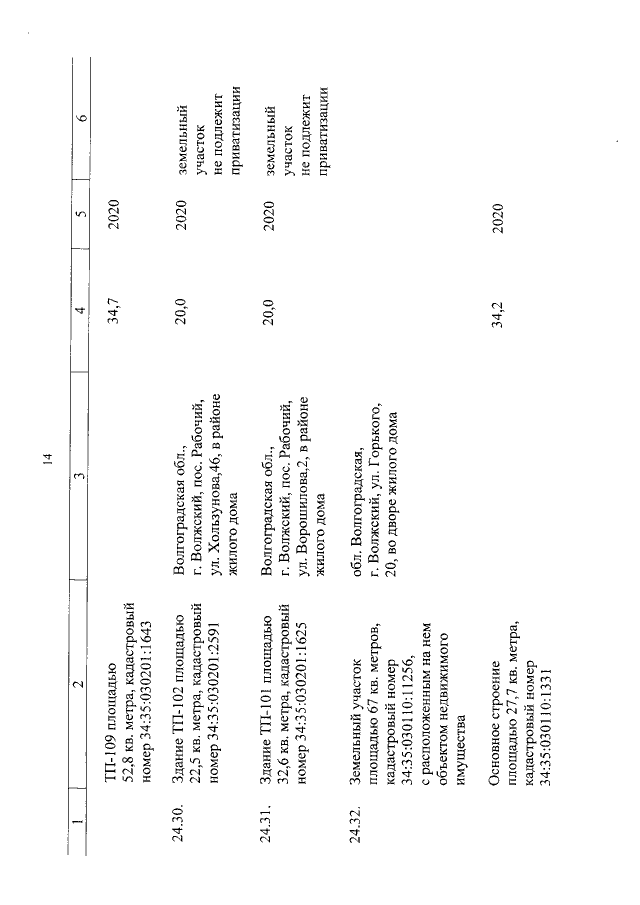 14

| 1 | 2 | 3 | 4 | 5 | 6 |
|---|---|---|---|---|---|
| | ТП-109 площадью 52,8 кв. метра, кадастровый номер 34:35:030201:1643 | | 34,7 | 2020 | |
| 24.30. | Здание ТП-102 площадью 22,5 кв. метра, кадастровый номер 34:35:030201:2591 | Волгоградская обл., г. Волжский, пос. Рабочий, ул. Хользунова,46, в районе жилого дома | 20,0 | 2020 | земельный участок не подлежит приватизации |
| 24.31. | Здание ТП-101 площадью 32,6 кв. метра, кадастровый номер 34:35:030201:1625 | Волгоградская обл., г. Волжский, пос. Рабочий, ул. Ворошилова,2, в районе жилого дома | 20,0 | 2020 | земельный участок не подлежит приватизации |
| 24.32. | Земельный участок площадью 67 кв. метров, кадастровый номер 34:35:030110:11256, с расположенным на нем объектом недвижимого имущества | обл. Волгоградская, г. Волжский, ул. Горького, 20, во дворе жилого дома | | | |
| | Основное строение площадью 27,7 кв. метра, кадастровый номер 34:35:030110:1331 | | 34,2 | 2020 | |